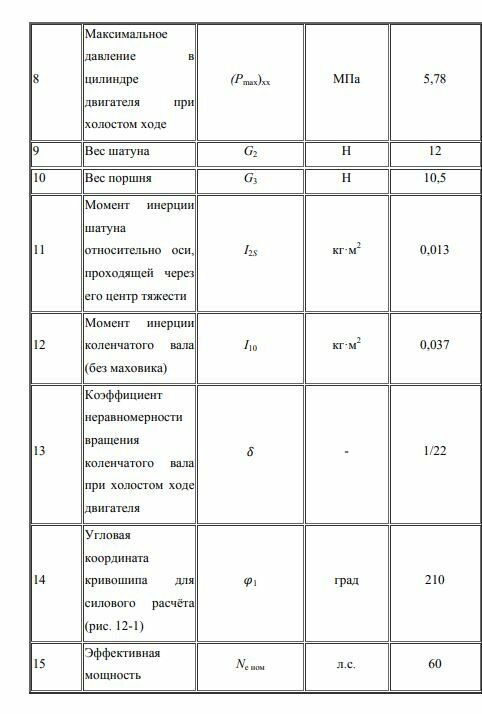 | 8 | Максимальное давление в цилиндре двигателя при холостом ходе | $(P_{max})_{xx}$ | МПа | 5,78 |
|---|---|---|---|---|
| 9 | Вес шатуна | $G_2$ | Н | 12 |
| 10 | Вес поршня | $G_3$ | Н | 10,5 |
| 11 | Момент инерции шатуна относительно оси, проходящей через его центр тяжести | $I_{2S}$ | кг·м$^2$ | 0,013 |
| 12 | Момент инерции коленчатого вала (без маховика) | $I_{10}$ | кг·м$^2$ | 0,037 |
| 13 | Коэффициент неравномерности вращения коленчатого вала при холостом ходе двигателя | $\delta$ | - | 1/22 |
| 14 | Угловая координата кривошипа для силового расчёта (рис. 12-1) | $\varphi_1$ | град | 210 |
| 15 | Эффективная мощность | $N_{e\ ном}$ | л.с. | 60 |